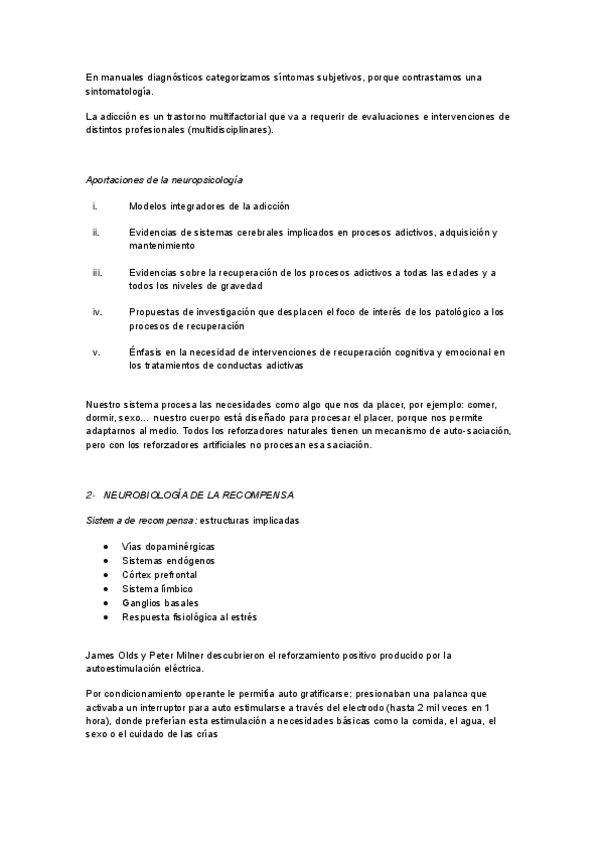 En manuales diagnósticos categorizamos síntomas subjetivos, porque contrastamos una sintomatología.

La adicción es un trastorno multifactorial que va a requerir de evaluaciones e intervenciones de distintos profesionales (multidisciplinares).

Aportaciones de la neuropsicología

i. Modelos integradores de la adicción

ii. Evidencias de sistemas cerebrales implicados en procesos adictivos, adquisición y mantenimiento

iii. Evidencias sobre la recuperación de los procesos adictivos a todas las edades y a todos los niveles de gravedad

iv. Propuestas de investigación que desplacen el foco de interés de los patológico a los procesos de recuperación

v. Énfasis en la necesidad de intervenciones de recuperación cognitiva y emocional en los tratamientos de conductas adictivas

Nuestro sistema procesa las necesidades como algo que nos da placer, por ejemplo: comer, dormir, sexo… nuestro cuerpo está diseñado para procesar el placer, porque nos permite adaptarnos al medio. Todos los reforzadores naturales tienen un mecanismo de auto-saciación, pero con los reforzadores artificiales no procesan esa saciación.

2- NEUROBIOLOGÍA DE LA RECOMPENSA

Sistema de recompensa: estructuras implicadas

• Vías dopaminérgicas
• Sistemas endógenos
• Córtex prefrontal
• Sistema límbico
• Ganglios basales
• Respuesta fisiológica al estrés

James Olds y Peter Milner descubrieron el reforzamiento positivo producido por la autoestimulación eléctrica.

Por condicionamiento operante le permitía auto gratificarse: presionaban una palanca que activaba un interruptor para auto estimularse a través del electrodo (hasta 2 mil veces en 1 hora), donde preferían esta estimulación a necesidades básicas como la comida, el agua, el sexo o el cuidado de las crías